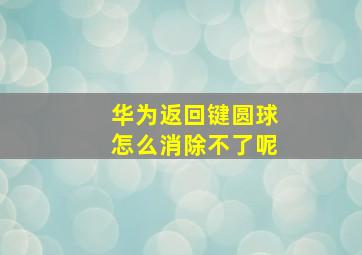 华为返回键圆球
怎么消除不了呢